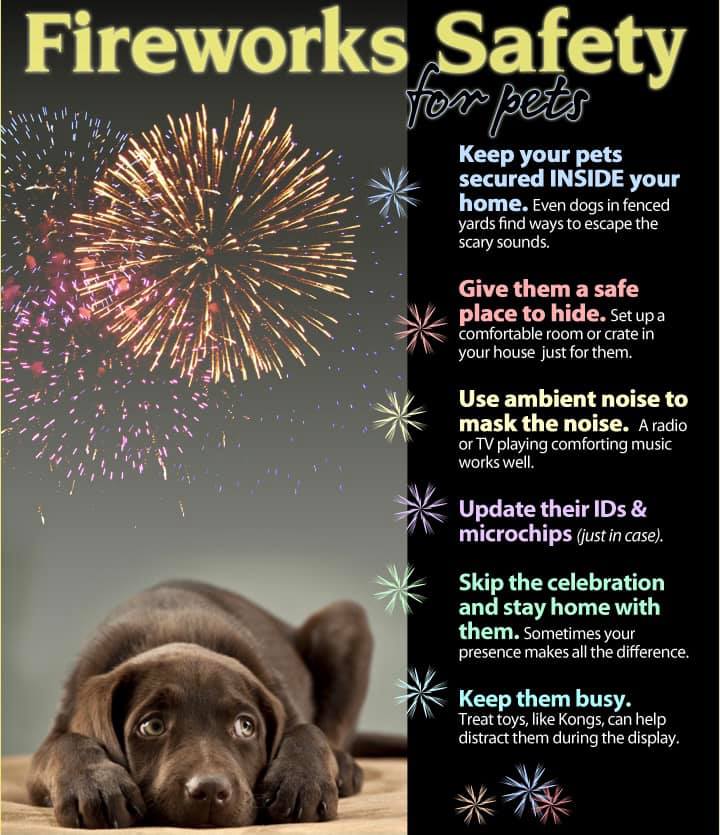 Fireworks Safety
for pets

Keep your pets secured INSIDE your home. Even dogs in fenced yards find ways to escape the scary sounds.

Give them a safe place to hide. Set up a comfortable room or crate in your house just for them.

Use ambient noise to mask the noise. A radio or TV playing comforting music works well.

Update their IDs & microchips (just in case).

Skip the celebration and stay home with them. Sometimes your presence makes all the difference.

Keep them busy. Treat toys, like Kongs, can help distract them during the display.